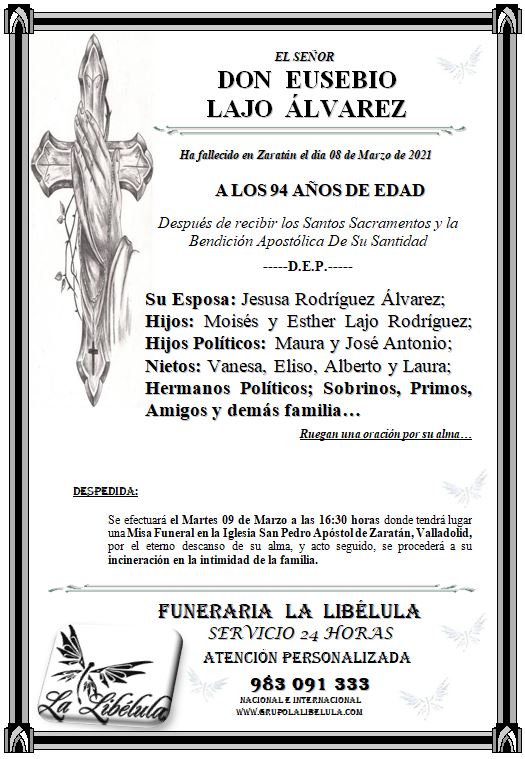 EL SEÑOR

DON EUSEBIO LAJO ÁLVAREZ

Ha fallecido en Zaratán el día 08 de Marzo de 2021

A LOS 94 AÑOS DE EDAD

Después de recibir los Santos Sacramentos y la Bendición Apostólica De Su Santidad

-----D.E.P.-----

Su Esposa: Jesusa Rodríguez Álvarez; Hijos: Moisés y Esther Lajo Rodríguez; Hijos Políticos: Maura y José Antonio; Nietos: Vanesa, Eliso, Alberto y Laura; Hermanos Políticos; Sobrinos, Primos, Amigos y demás familia…

Ruegan una oración por su alma…

DESPEDIDA:

Se efectuará el Martes 09 de Marzo a las 16:30 horas donde tendrá lugar una Misa Funeral en la Iglesia San Pedro Apóstol de Zaratán, Valladolid, por el eterno descanso de su alma, y acto seguido, se procederá a su incineración en la intimidad de la familia.

FUNERARIA LA LIBÉLULA

SERVICIO 24 HORAS

ATENCIÓN PERSONALIZADA

983 091 333

NACIONAL E INTERNACIONAL

WWW.GRUPOLALIBELULA.COM

La Libélula